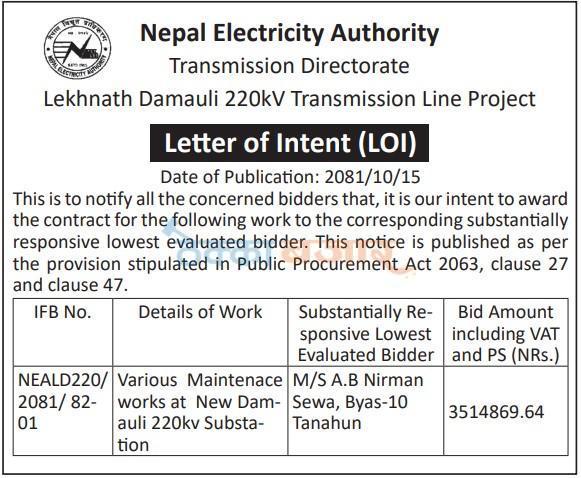 नेपाल विद्युत प्राधिकरण
NEPAL ELECTRICITY AUTHORITY

Nepal Electricity Authority
Transmission Directorate
Lekhnath Damauli 220kV Transmission Line Project

Letter of Intent (LOI)

Date of Publication: 2081/10/15

This is to notify all the concerned bidders that, it is our intent to award the contract for the following work to the corresponding substantially responsive lowest evaluated bidder. This notice is published as per the provision stipulated in Public Procurement Act 2063, clause 27 and clause 47.

| IFB No. | Details of Work | Substantially Responsive Lowest Evaluated Bidder | Bid Amount including VAT and PS (NRs.) |
|---|---|---|---|
| NEALD220/ 2081/ 82-01 | Various Maintenace works at New Damauli 220kv Substation | M/S A.B Nirman Sewa, Byas-10 Tanahun | 3514869.64 |